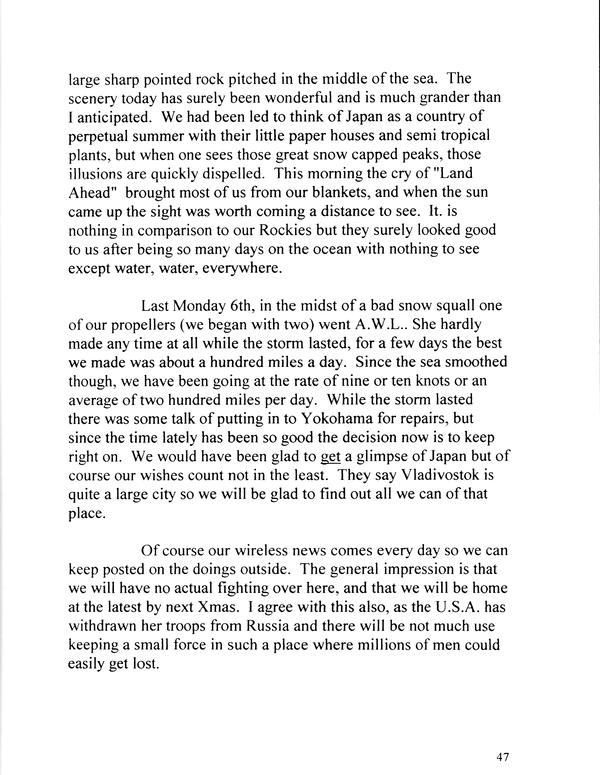 large sharp pointed rock pitched in the middle of the sea. The scenery today has surely been wonderful and is much grander than I anticipated. We had been led to think of Japan as a country of perpetual summer with their little paper houses and semi tropical plants, but when one sees those great snow capped peaks, those illusions are quickly dispelled. This morning the cry of "Land Ahead" brought most of us from our blankets, and when the sun came up the sight was worth coming a distance to see. It. is nothing in comparison to our Rockies but they surely looked good to us after being so many days on the ocean with nothing to see except water, water, everywhere.

Last Monday 6th, in the midst of a bad snow squall one of our propellers (we began with two) went A.W.L.. She hardly made any time at all while the storm lasted, for a few days the best we made was about a hundred miles a day. Since the sea smoothed though, we have been going at the rate of nine or ten knots or an average of two hundred miles per day. While the storm lasted there was some talk of putting in to Yokohama for repairs, but since the time lately has been so good the decision now is to keep right on. We would have been glad to get a glimpse of Japan but of course our wishes count not in the least. They say Vladivostok is quite a large city so we will be glad to find out all we can of that place.

Of course our wireless news comes every day so we can keep posted on the doings outside. The general impression is that we will have no actual fighting over here, and that we will be home at the latest by next Xmas. I agree with this also, as the U.S.A. has withdrawn her troops from Russia and there will be not much use keeping a small force in such a place where millions of men could easily get lost.

47